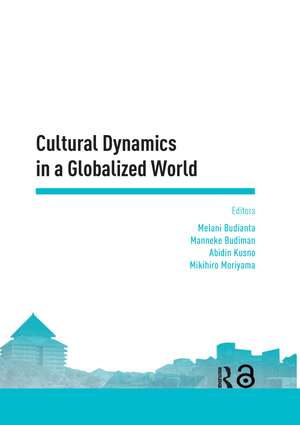 Cultural Dynamics in a Globalized World

Editors

Melani Budianta
Manneke Budiman
Abidin Kusno
Mikihiro Moriyama

R